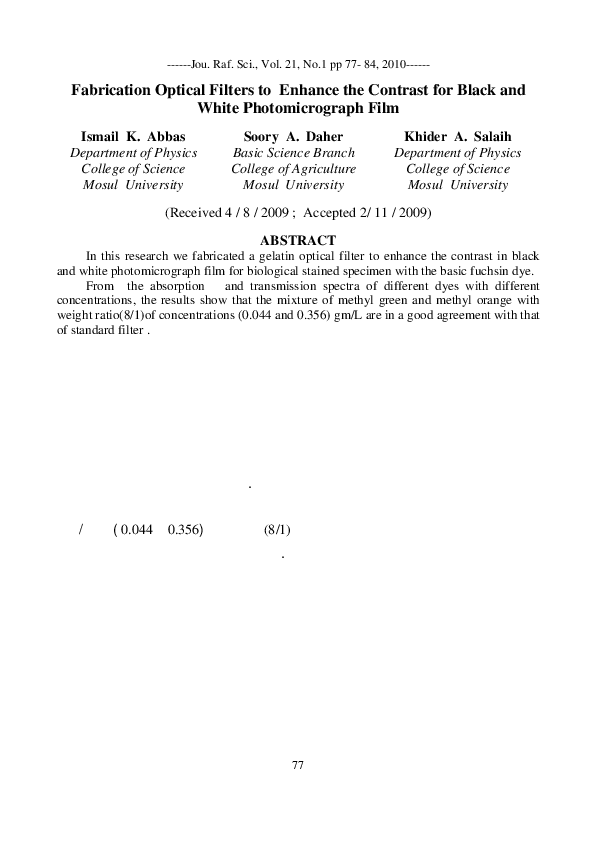 ------Jou. Raf. Sci., Vol. 21, No.1 pp 77- 84, 2010------

Fabrication Optical Filters to Enhance the Contrast for Black and White Photomicrograph Film

Ismail K. Abbas
Department of Physics
College of Science
Mosul University

Soory A. Daher
Basic Science Branch
College of Agriculture
Mosul University

Khider A. Salaih
Department of Physics
College of Science
Mosul University

(Received 4 / 8 / 2009 ; Accepted 2/ 11 / 2009)

ABSTRACT

In this research we fabricated a gelatin optical filter to enhance the contrast in black and white photomicrograph film for biological stained specimen with the basic fuchsin dye.

From the absorption and transmission spectra of different dyes with different concentrations, the results show that the mixture of methyl green and methyl orange with weight ratio(8/1)of concentrations (0.044 and 0.356) gm/L are in a good agreement with that of standard filter .

.

/ ( 0.044 0.356) (8/1)

.

77